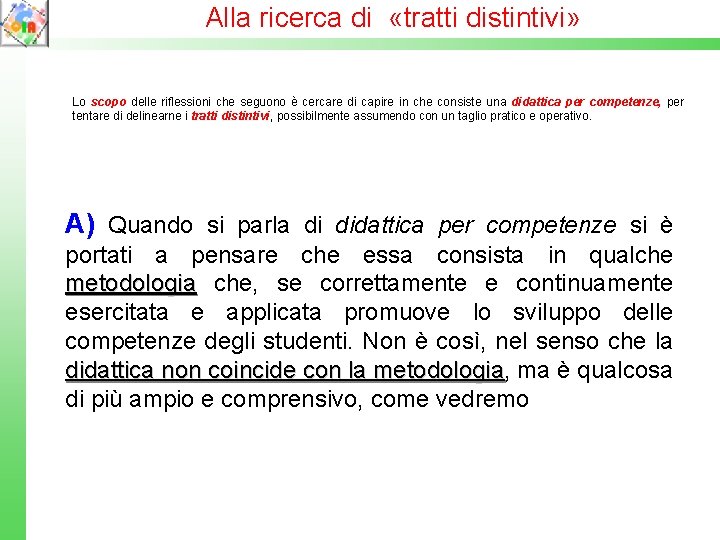 Alla ricerca di «tratti distintivi»

Lo scopo delle riflessioni che seguono è cercare di capire in che consiste una didattica per competenze, per tentare di delinearne i tratti distintivi, possibilmente assumendo con un taglio pratico e operativo.

A) Quando si parla di didattica per competenze si è portati a pensare che essa consista in qualche metodologia che, se correttamente e continuamente esercitata e applicata promuove lo sviluppo delle competenze degli studenti. Non è così, nel senso che la didattica non coincide con la metodologia, ma è qualcosa di più ampio e comprensivo, come vedremo